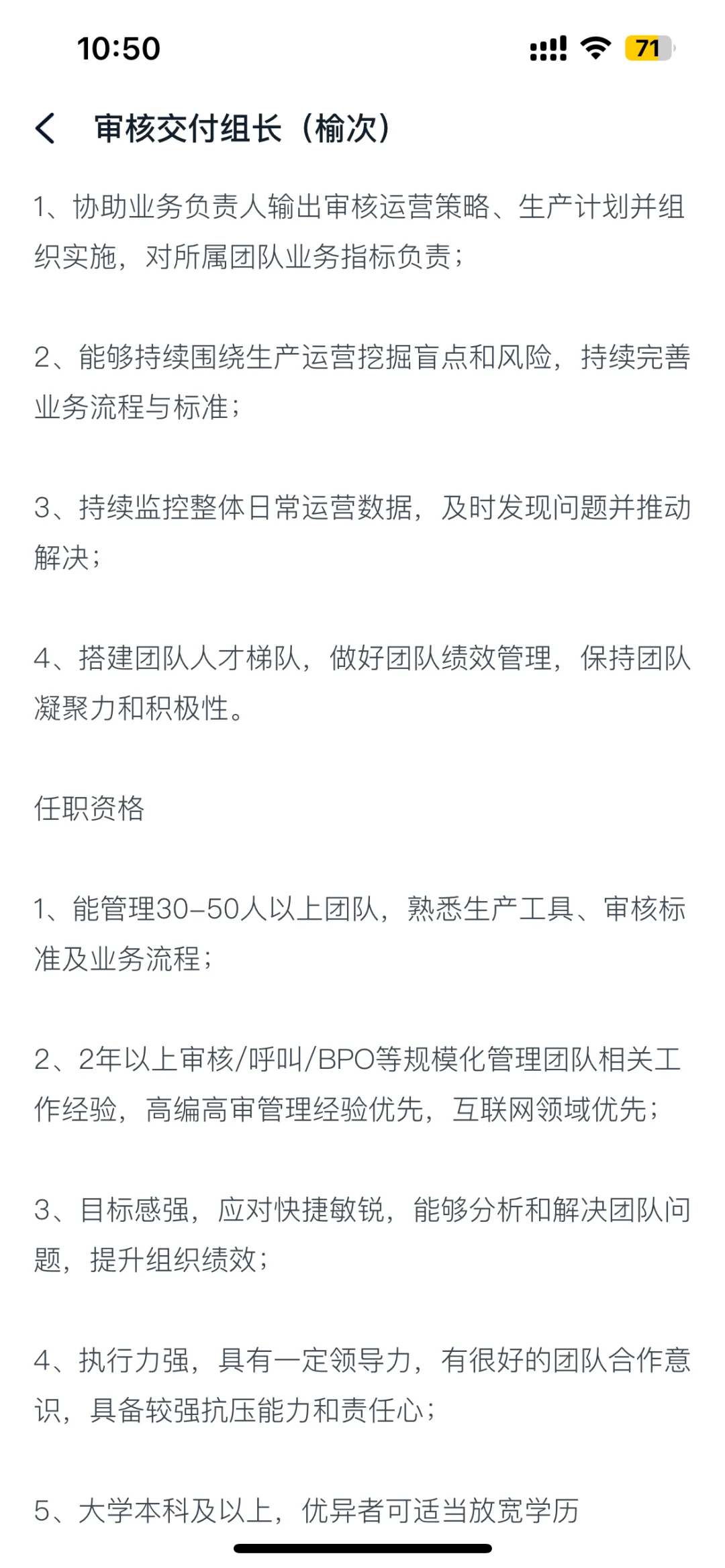 10:50

71

审核交付组长（榆次）

1、协助业务负责人输出审核运营策略、生产计划并组织实施，对所属团队业务指标负责；

2、能够持续围绕生产运营挖掘盲点和风险，持续完善业务流程与标准；

3、持续监控整体日常运营数据，及时发现问题并推动解决；

4、搭建团队人才梯队，做好团队绩效管理，保持团队凝聚力和积极性。

任职资格

1、能管理30-50人以上团队，熟悉生产工具、审核标准及业务流程；

2、2年以上审核/呼叫/BPO等规模化管理团队相关工作经验，高编高审管理经验优先，互联网领域优先；

3、目标感强，应对快捷敏锐，能够分析和解决团队问题，提升组织绩效；

4、执行力强，具有一定领导力，有很好的团队合作意识，具备较强抗压能力和责任心；

5、大学本科及以上，优异者可适当放宽学历